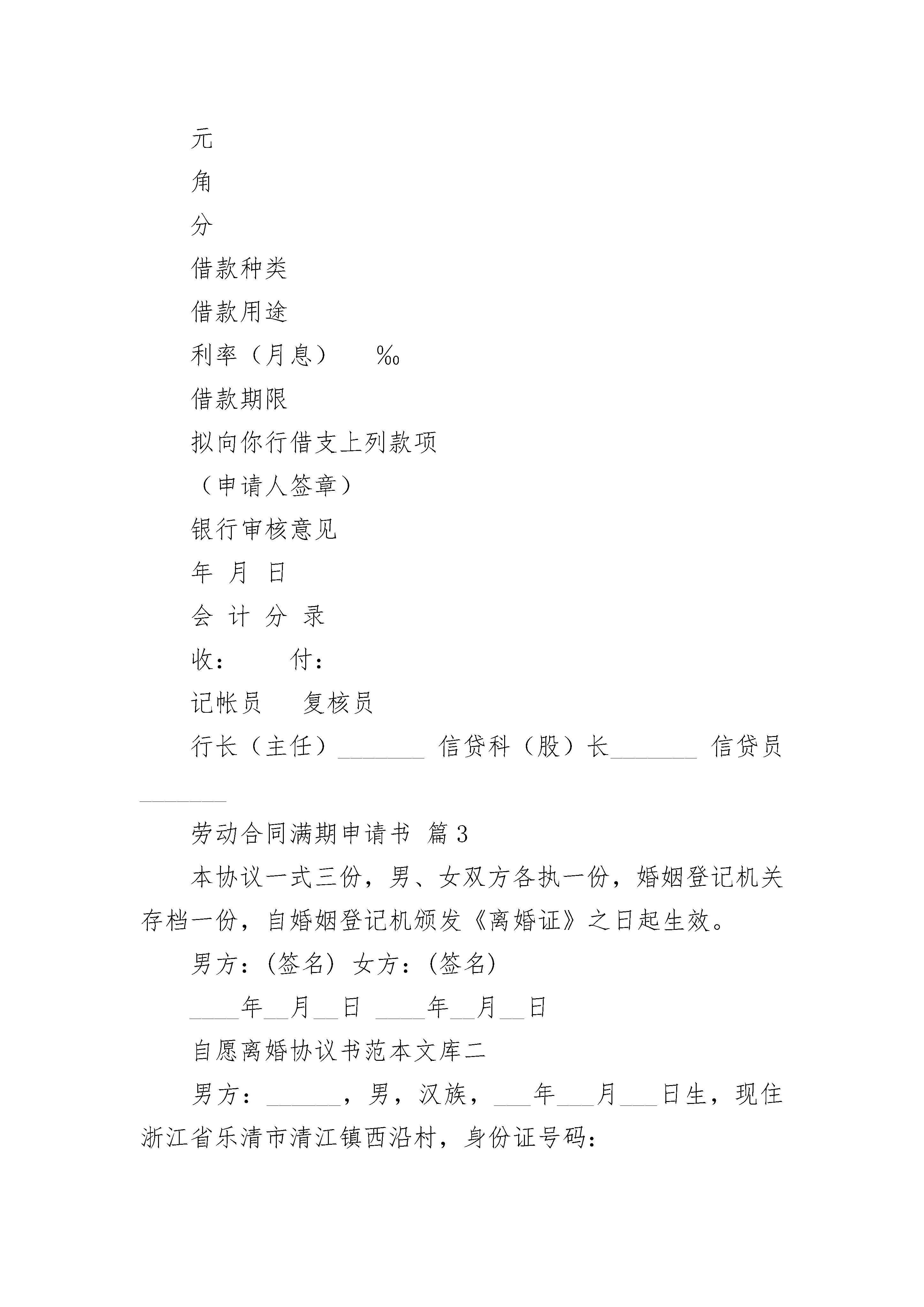 元

角

分

借款种类

借款用途

利率（月息）　　‰

借款期限

拟向你行借支上列款项

（申请人签章）

银行审核意见

年 月 日

会 计 分 录

收：　　付：

记帐员　　复核员

行长（主任）________ 信贷科（股）长________ 信贷员________

劳动合同满期申请书 篇3

本协议一式三份，男、女双方各执一份，婚姻登记机关存档一份，自婚姻登记机颁发《离婚证》之日起生效。

男方：(签名) 女方：(签名)

____年__月__日 ____年__月__日

自愿离婚协议书范本文库二

男方：______，男，汉族，___年___月___日生，现住浙江省乐清市清江镇西沿村，身份证号码：